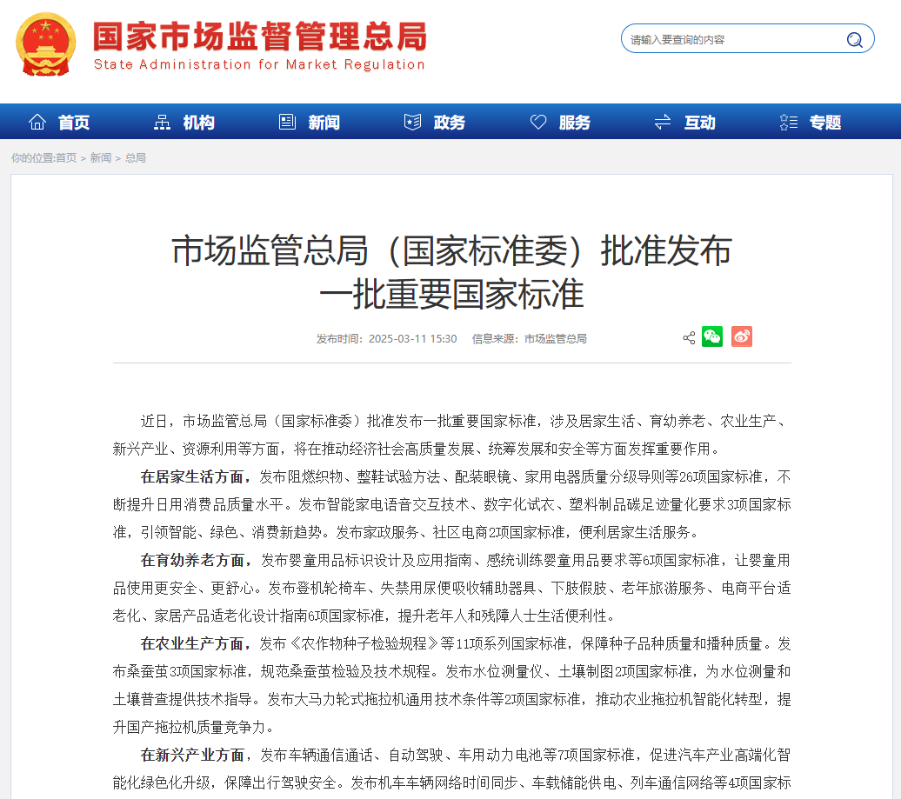 国家市场监督管理总局
State Administration for Market Regulation

请输入要查询的内容

首页 机构 新闻 政务 服务 互动 专题

你的位置:首页 > 新闻 > 总局

市场监管总局（国家标准委）批准发布一批重要国家标准

发布时间：2025-03-11 15:30 信息来源：市场监管总局

近日，市场监管总局（国家标准委）批准发布一批重要国家标准，涉及居家生活、育幼养老、农业生产、新兴产业、资源利用等方面，将在推动经济社会高质量发展、统筹发展和安全等方面发挥重要作用。

在居家生活方面，发布阻燃织物、整鞋试验方法、配装眼镜、家用电器质量分级导则等26项国家标准，不断提升日用消费品质量水平。发布智能家电语音交互技术、数字化试衣、塑料制品碳足迹量化要求3项国家标准，引领智能、绿色、消费新趋势。发布家政服务、社区电商2项国家标准，便利居家生活服务。

在育幼养老方面，发布婴童用品标识设计及应用指南、感统训练婴童用品要求等6项国家标准，让婴童用品使用更安全、更舒心。发布登机轮椅车、失禁用尿便吸收辅助器具、下肢假肢、老年旅游服务、电商平台适老化、家居产品适老化设计指南6项国家标准，提升老年人和残障人士生活便利性。

在农业生产方面，发布《农作物种子检验规程》等11项系列国家标准，保障种子品种质量和播种质量。发布桑蚕茧3项国家标准，规范桑蚕茧检验及技术规程。发布水位测量仪、土壤制图2项国家标准，为水位测量和土壤普查提供技术指导。发布大马力轮式拖拉机通用技术条件等2项国家标准，推动农业拖拉机智能化转型，提升国产拖拉机质量竞争力。

在新兴产业方面，发布车辆通信通话、自动驾驶、车用动力电池等7项国家标准，促进汽车产业高端化智能化绿色化升级，保障出行驾驶安全。发布机车车辆网络时间同步、车载储能供电、列车通信网络等4项国家标